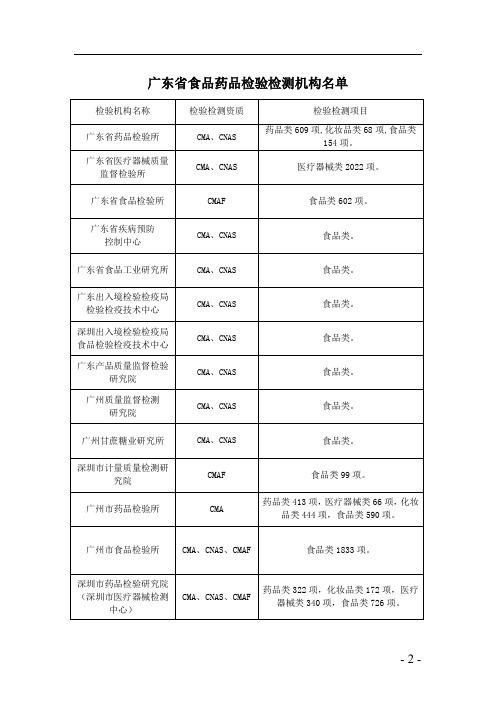 广东省食品药品检验检测机构名单

| 检验机构名称 | 检验检测资质 | 检验检测项目 |
|---|---|---|
| 广东省药品检验所 | CMA、CNAS | 药品类 609 项，化妆品类 68 项，食品类 154 项。 |
| 广东省医疗器械质量监督检验所 | CMA、CNAS | 医疗器械类 2022 项。 |
| 广东省食品检验所 | CMAF | 食品类 602 项。 |
| 广东省疾病预防控制中心 | CMA、CNAS | 食品类。 |
| 广东省食品工业研究所 | CMA、CNAS | 食品类。 |
| 广东出入境检验检疫局检验检疫技术中心 | CMA、CNAS | 食品类。 |
| 深圳出入境检验检疫局食品检验检疫技术中心 | CMA、CNAS | 食品类。 |
| 广东产品质量监督检验研究院 | CMA、CNAS | 食品类。 |
| 广州质量监督检测研究院 | CMA、CNAS | 食品类。 |
| 广州甘蔗糖业研究所 | CMA、CNAS | 食品类。 |
| 深圳市计量质量检测研究院 | CMAF | 食品类 99 项。 |
| 广州市药品检验所 | CMA | 药品类 413 项，医疗器械类 66 项，化妆品类 444 项，食品类 590 项。 |
| 广州市食品检验所 | CMA、CNAS、CMAF | 食品类 1833 项。 |
| 深圳市药品检验研究院（深圳市医疗器械检测中心） | CMA、CNAS、CMAF | 药品类 322 项，化妆品类 172 项，医疗器械类 340 项，食品类 726 项。 |

- 2 -